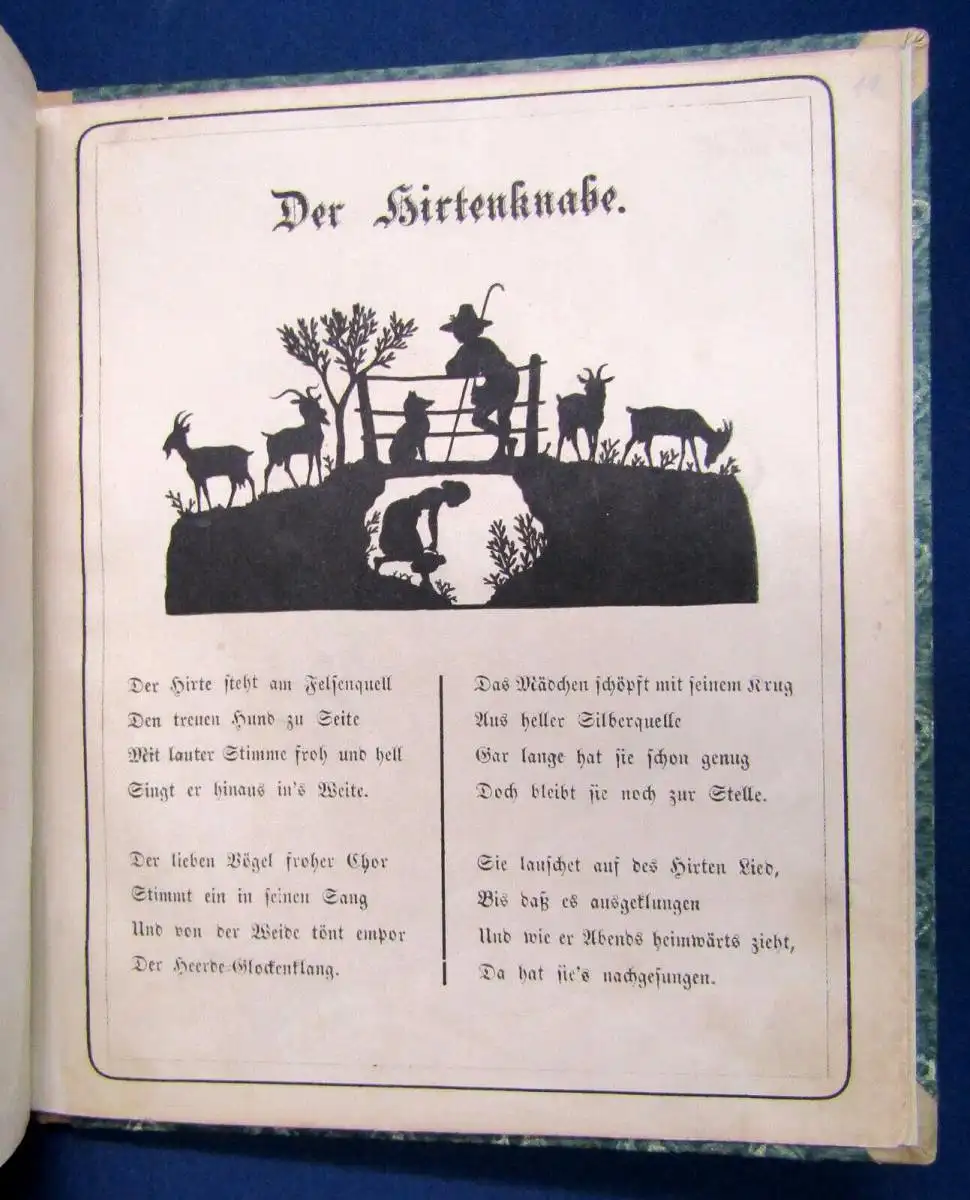 Der Hirtenknabe.

Der Hirte steht am Felsenquell
Den treuen Hund zu Seite
Mit lauter Stimme froh und hell
Singt er hinaus in's Weite.

Der lieben Vögel froher Chor
Stimmt ein in seinen Sang
Und von der Weide tönt empor
Der Heerde-Glockenklang.

Das Mädchen schöpft mit seinem Krug
Aus heller Silberquelle
Gar lange hat sie schon genug
Doch bleibt sie noch zur Stelle.

Sie lauschet auf des Hirten Lied,
Bis daß es ausgeklungen
Und wie er Abends heimwärts zieht,
Da hat sie's nachgesungen.